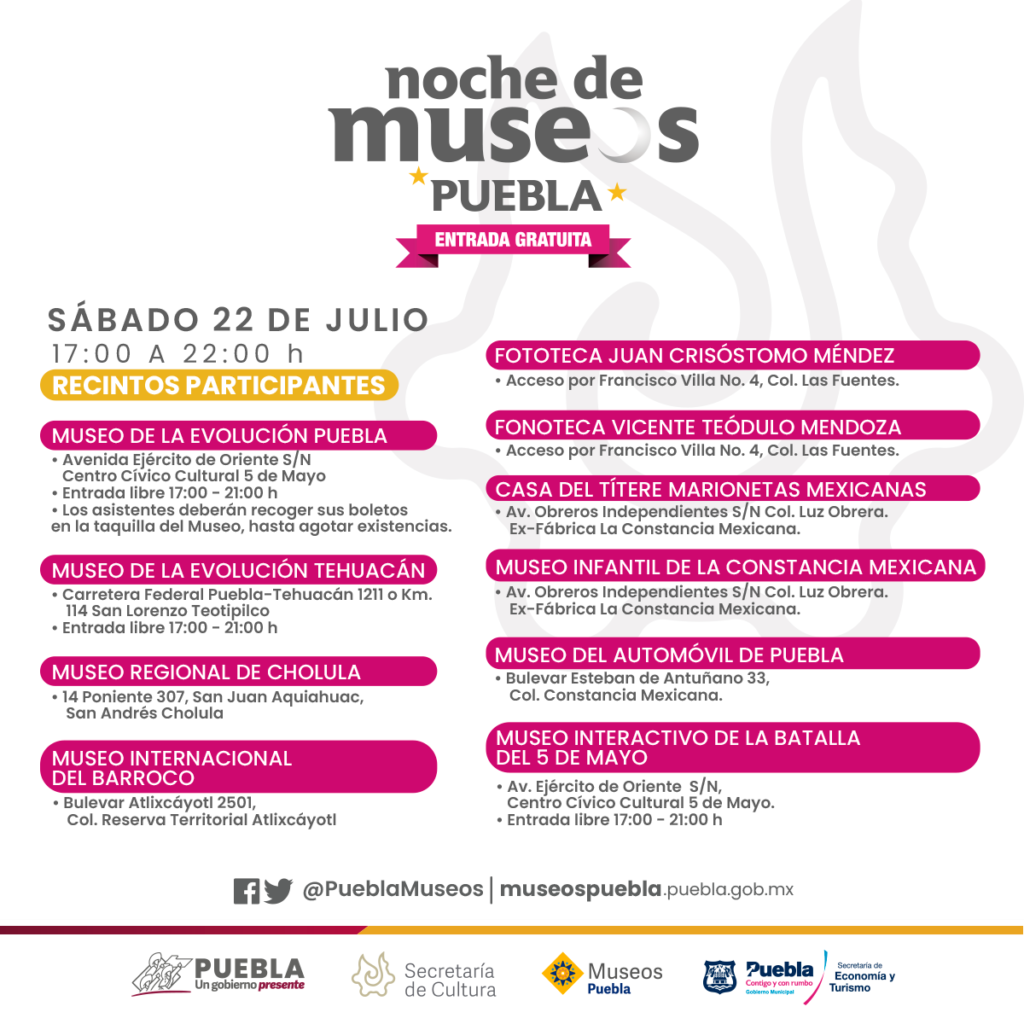 noche de museos
PUEBLA
ENTRADA GRATUITA

SÁBADO 22 DE JULIO
17:00 A 22:00 h
RECINTOS PARTICIPANTES

MUSEO DE LA EVOLUCIÓN PUEBLA
• Avenida Ejército de Oriente S/N Centro Cívico Cultural 5 de Mayo
• Entrada libre 17:00 - 21:00 h
• Los asistentes deberán recoger sus boletos en la taquilla del Museo, hasta agotar existencias.

MUSEO DE LA EVOLUCIÓN TEHUACÁN
• Carretera Federal Puebla-Tehuacán 1211 o Km. 114 San Lorenzo Teotipilco
• Entrada libre 17:00 - 21:00 h

MUSEO REGIONAL DE CHOLULA
• 14 Poniente 307, San Juan Aquiahuac, San Andrés Cholula

MUSEO INTERNACIONAL DEL BARROCO
• Bulevar Atlixcáyotl 2501, Col. Reserva Territorial Atlixcáyotl

FOTOTECA JUAN CRISÓSTOMO MÉNDEZ
• Acceso por Francisco Villa No. 4, Col. Las Fuentes.

FONOTECA VICENTE TEÓDULO MENDOZA
• Acceso por Francisco Villa No. 4, Col. Las Fuentes.

CASA DEL TÍTERE MARIONETAS MEXICANAS
• Av. Obreros Independientes S/N Col. Luz Obrera. Ex-Fábrica La Constancia Mexicana.

MUSEO INFANTIL DE LA CONSTANCIA MEXICANA
• Av. Obreros Independientes S/N Col. Luz Obrera. Ex-Fábrica La Constancia Mexicana.

MUSEO DEL AUTOMÓVIL DE PUEBLA
• Bulevar Esteban de Antuñano 33, Col. Constancia Mexicana.

MUSEO INTERACTIVO DE LA BATALLA DEL 5 DE MAYO
• Av. Ejército de Oriente S/N, Centro Cívico Cultural 5 de Mayo.
• Entrada libre 17:00 - 21:00 h

@PueblaMuseos | museospuebla.puebla.gob.mx

PUEBLA Un gobierno presente
Secretaría de Cultura
Museos Puebla
Puebla Contigo y con rumbo Gobierno Municipal
Secretaría de Economía y Turismo